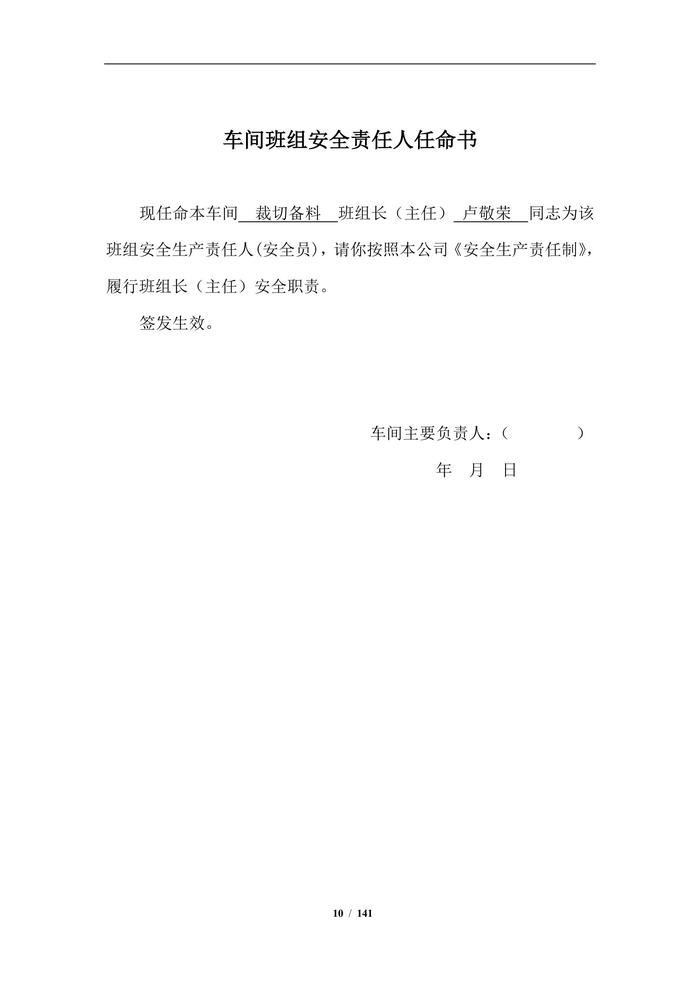 车间班组安全责任人任命书

现任命本车间 裁切备料 班组长（主任） 卢敬荣 同志为该班组安全生产责任人(安全员)，请你按照本公司《安全生产责任制》，履行班组长（主任）安全职责。

签发生效。

车间主要负责人：（ ）

年 月 日

10 / 141